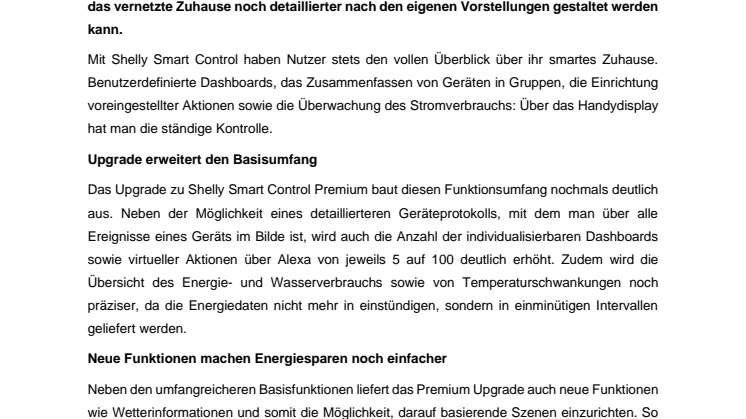 das vernetzte Zuhause noch detaillierter nach den eigenen Vorstellungen gestaltet werden kann.

Mit Shelly Smart Control haben Nutzer stets den vollen Überblick über ihr smartes Zuhause. Benutzerdefinierte Dashboards, das Zusammenfassen von Geräten in Gruppen, die Einrichtung voreingestellter Aktionen sowie die Überwachung des Stromverbrauchs: Über das Handydisplay hat man die ständige Kontrolle.

Upgrade erweitert den Basisumfang

Das Upgrade zu Shelly Smart Control Premium baut diesen Funktionsumfang nochmals deutlich aus. Neben der Möglichkeit eines detaillierteren Geräteprotokolls, mit dem man über alle Ereignisse eines Geräts im Bilde ist, wird auch die Anzahl der individualisierbaren Dashboards sowie virtueller Aktionen über Alexa von jeweils 5 auf 100 deutlich erhöht. Zudem wird die Übersicht des Energie- und Wasserverbrauchs sowie von Temperaturschwankungen noch präziser, da die Energiedaten nicht mehr in einstündigen, sondern in einminütigen Intervallen geliefert werden.

Neue Funktionen machen Energiesparen noch einfacher

Neben den umfangreicheren Basisfunktionen liefert das Premium Upgrade auch neue Funktionen wie Wetterinformationen und somit die Möglichkeit, darauf basierende Szenen einzurichten. So